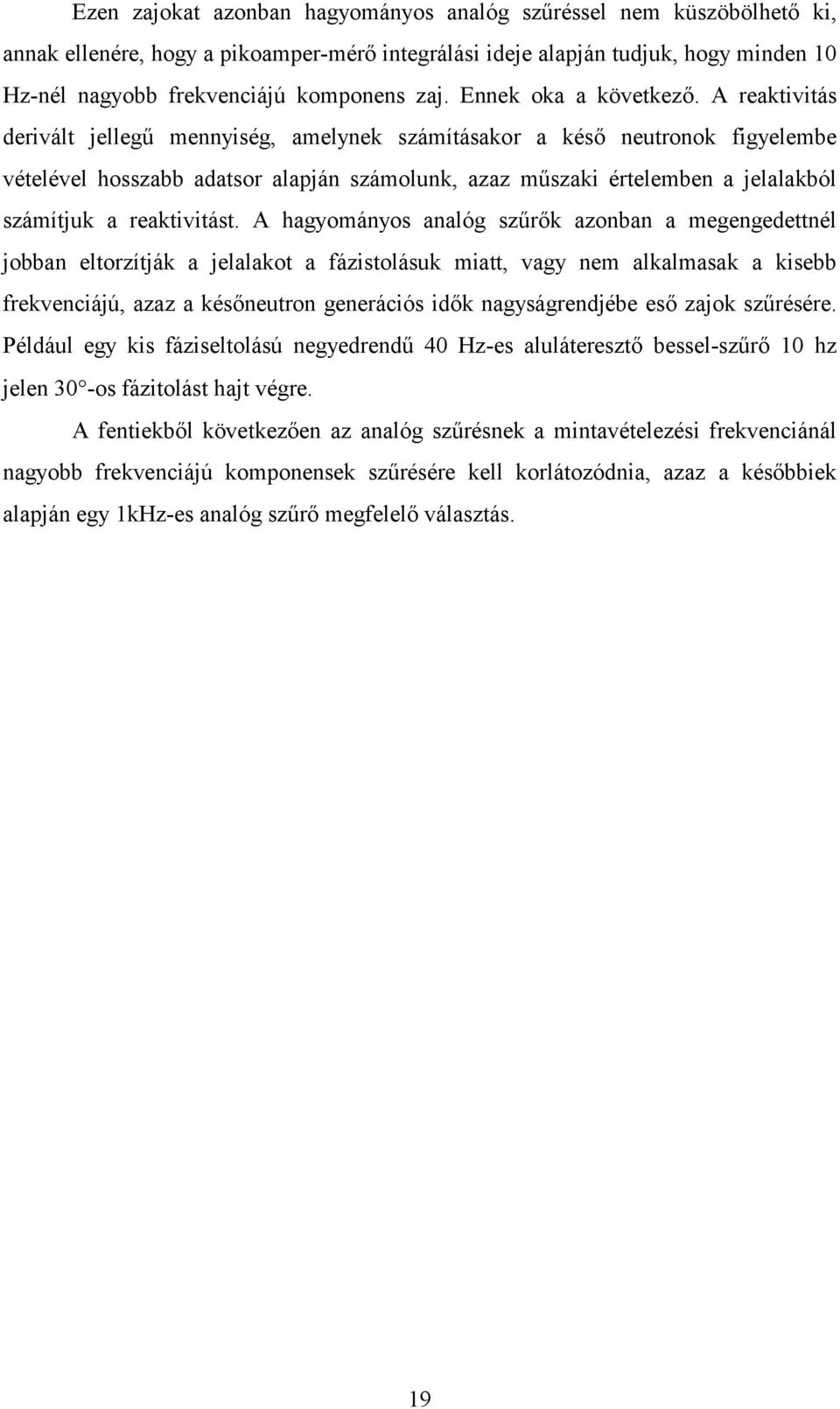 Ezen zajokat azonban hagyományos analóg szűréssel nem küszöbölhető ki, annak ellenére, hogy a pikoamper-mérő integrálási ideje alapján tudjuk, hogy minden 10 Hz-nél nagyobb frekvenciájú komponens zaj. Ennek oka a következő. A reaktivitás derivált jellegű mennyiség, amelynek számításakor a késő neutronok figyelembe vételével hosszabb adatsor alapján számolunk, azaz műszaki értelemben a jelalakból számítjuk a reaktivitást. A hagyományos analóg szűrők azonban a megengedettnél jobban eltorzítják a jelalakot a fázistolásuk miatt, vagy nem alkalmasak a kisebb frekvenciájú, azaz a későneutron generációs idők nagyságrendjébe eső zajok szűrésére. Például egy kis fáziseltolású negyedrendű 40 Hz-es aluláteresztő bessel-szűrő 10 hz jelen 30°-os fázitolást hajt végre.

A fentiekből következően az analóg szűrésnek a mintavételezési frekvenciánál nagyobb frekvenciájú komponensek szűrésére kell korlátozódnia, azaz a későbbiek alapján egy 1kHz-es analóg szűrő megfelelő választás.

19